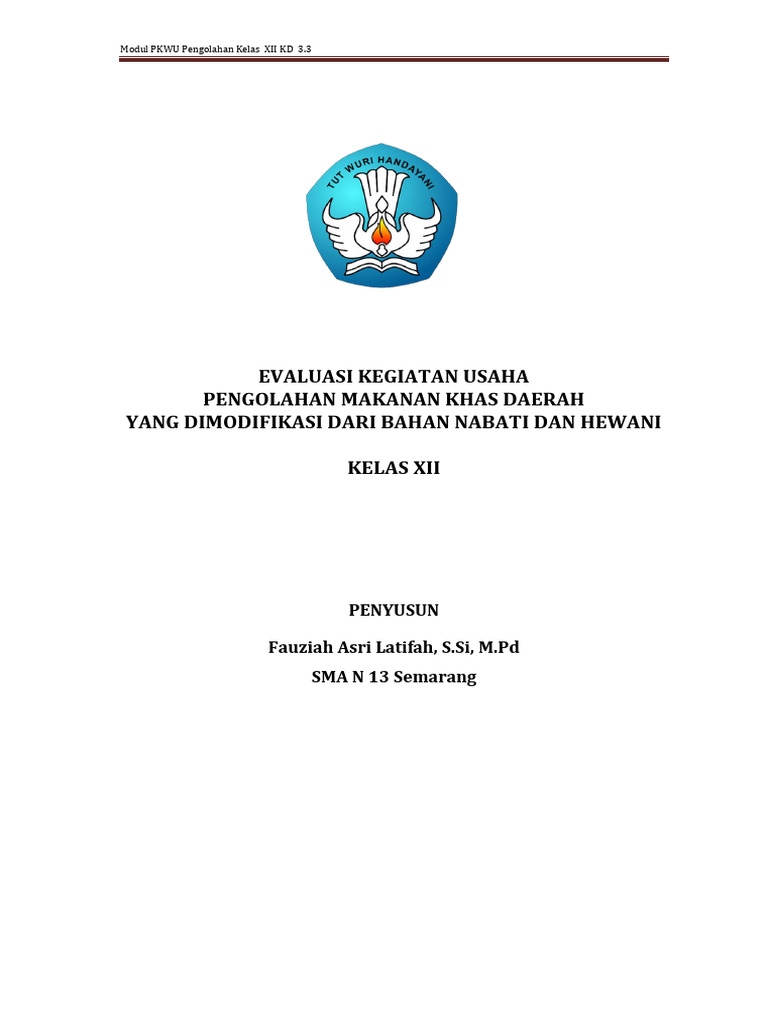 Modul PKWU Pengolahan Kelas XII KD 3.3

TUT WURI HANDAYANI

EVALUASI KEGIATAN USAHA
PENGOLAHAN MAKANAN KHAS DAERAH
YANG DIMODIFIKASI DARI BAHAN NABATI DAN HEWANI

KELAS XII

PENYUSUN

Fauziah Asri Latifah, S.Si, M.Pd
SMA N 13 Semarang